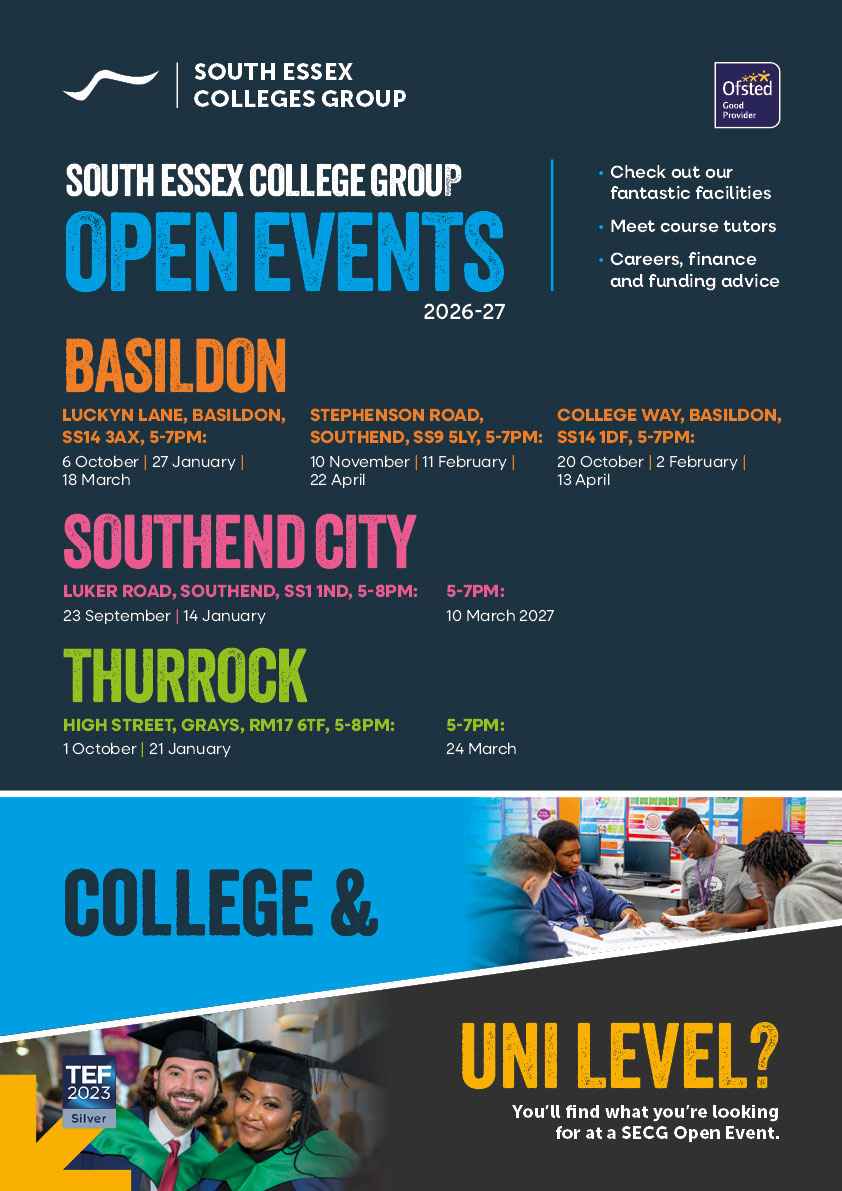 SOUTH ESSEX COLLEGES GROUP

Ofsted Good Provider

SOUTH ESSEX COLLEGE GROUP
OPEN EVENTS
2026-27

• Check out our fantastic facilities
• Meet course tutors
• Careers, finance and funding advice

BASILDON

LUCKYN LANE, BASILDON, SS14 3AX, 5-7PM:
6 October | 27 January | 18 March

STEPHENSON ROAD, SOUTHEND, SS9 5LY, 5-7PM:
10 November | 11 February | 22 April

COLLEGE WAY, BASILDON, SS14 1DF, 5-7PM:
20 October | 2 February | 13 April

SOUTHEND CITY

LUKER ROAD, SOUTHEND, SS1 1ND, 5-8PM:
23 September | 14 January

5-7PM:
10 March 2027

THURROCK

HIGH STREET, GRAYS, RM17 6TF, 5-8PM:
1 October | 21 January

5-7PM:
24 March

COLLEGE &

TEF 2023 Silver

UNI LEVEL?

You'll find what you're looking for at a SECG Open Event.